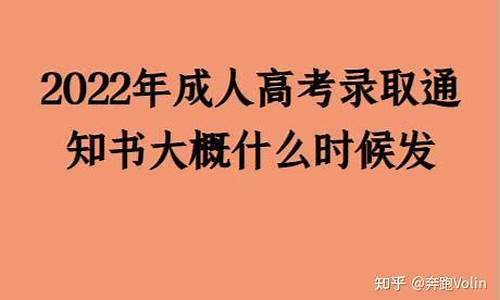 2022年成人高考录取通知书大概什么时候发

知乎 @奔跑Volin